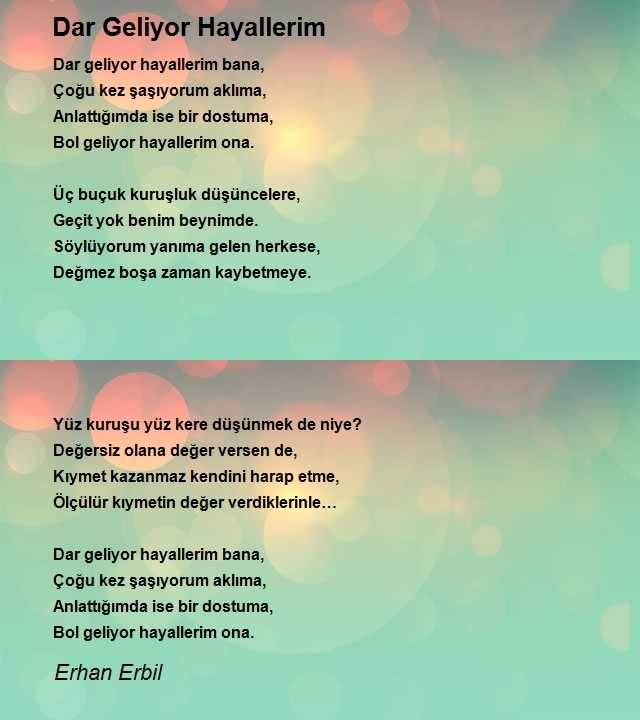 Dar Geliyor Hayallerim

Dar geliyor hayallerim bana,
Çoğu kez şaşıyorum aklıma,
Anlattığımda ise bir dostuma,
Bol geliyor hayallerim ona.

Üç buçuk kuruşluk düşüncelere,
Geçit yok benim beynimde.
Söylüyorum yanıma gelen herkese,
Değmez boşa zaman kaybetmeye.

Yüz kuruşu yüz kere düşünmek de niye?
Değersiz olana değer versen de,
Kıymet kazanmaz kendini harap etme,
Ölçülür kıymetin değer verdiklerinle…

Dar geliyor hayallerim bana,
Çoğu kez şaşıyorum aklıma,
Anlattığımda ise bir dostuma,
Bol geliyor hayallerim ona.

Erhan Erbil